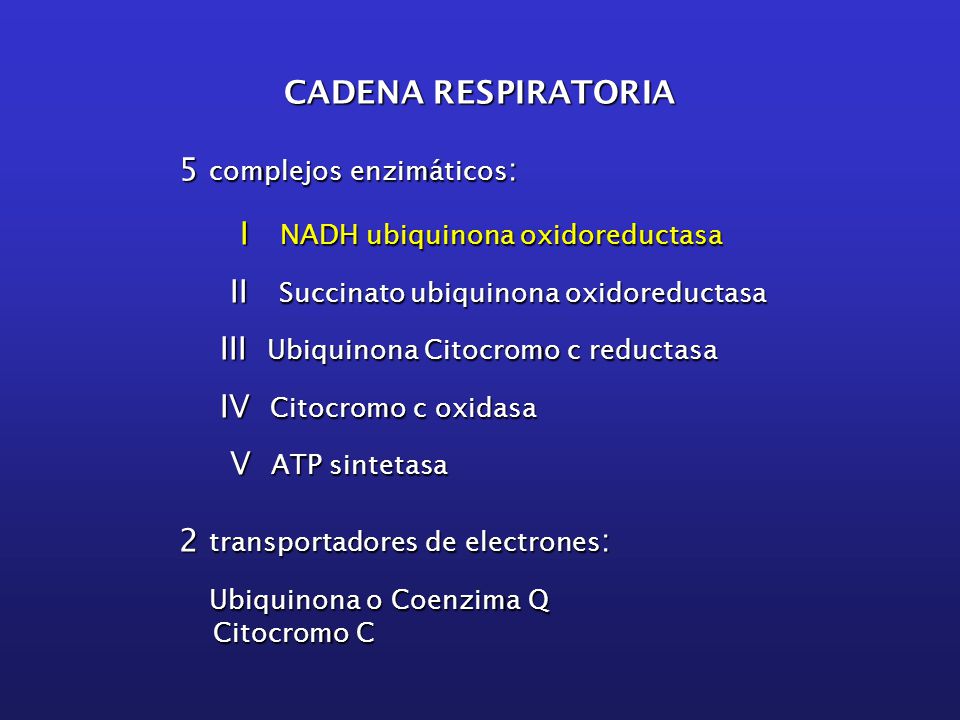 CADENA RESPIRATORIA

5 complejos enzimáticos:

I NADH ubiquinona oxidoreductasa

II Succinato ubiquinona oxidoreductasa

III Ubiquinona Citocromo c reductasa

IV Citocromo c oxidasa

V ATP sintetasa

2 transportadores de electrones:

Ubiquinona o Coenzima Q
Citocromo C